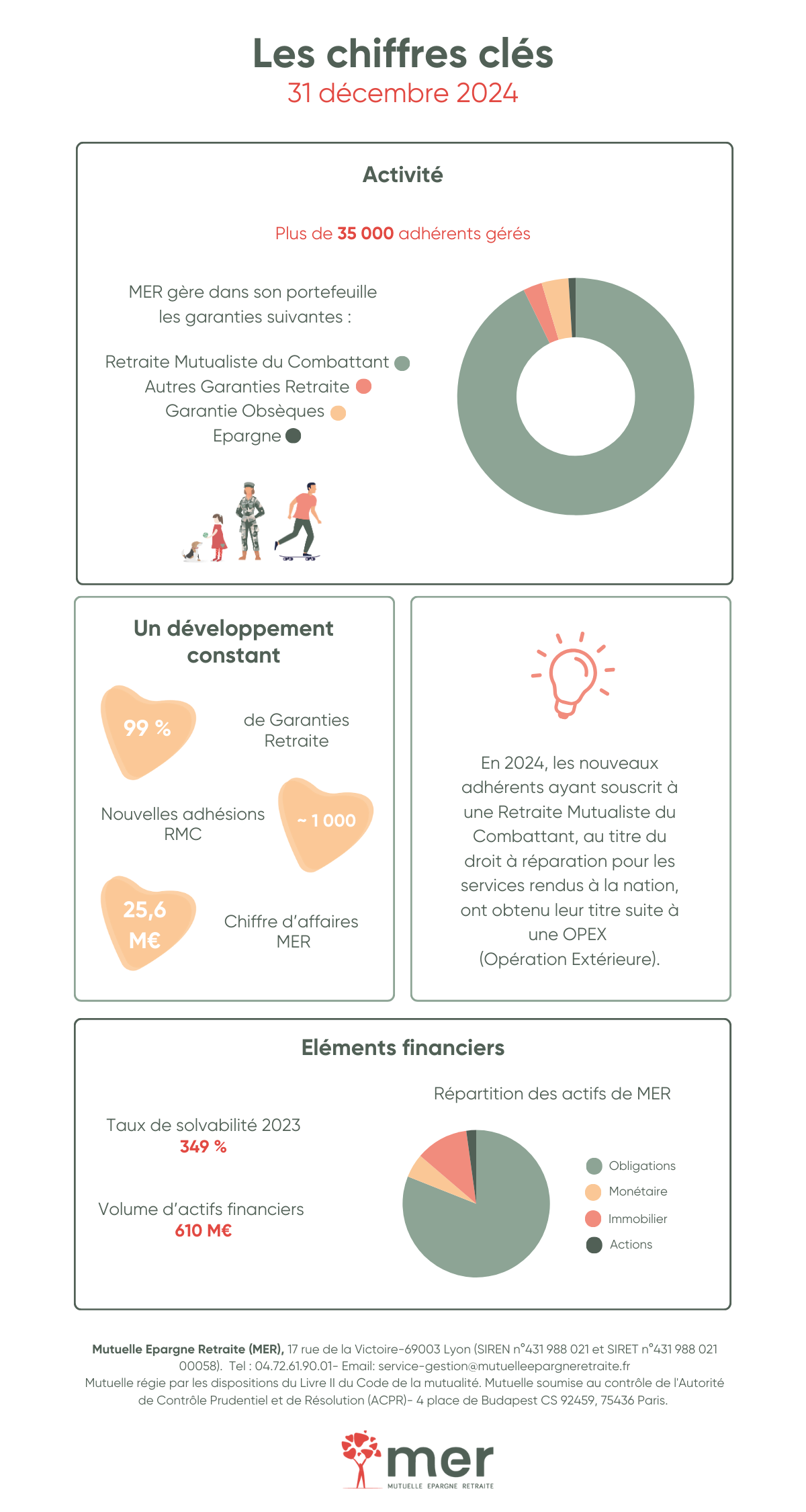 Les chiffres clés
31 décembre 2024

Activité

Plus de 35 000 adhérents gérés

MER gère dans son portefeuille les garanties suivantes :

Retraite Mutualiste du Combattant
Autres Garanties Retraite
Garantie Obsèques
Epargne

Un développement constant

99 % de Garanties Retraite

Nouvelles adhésions RMC ~ 1 000

25,6 M€ Chiffre d'affaires MER

En 2024, les nouveaux adhérents ayant souscrit à une Retraite Mutualiste du Combattant, au titre du droit à réparation pour les services rendus à la nation, ont obtenu leur titre suite à une OPEX (Opération Extérieure).

Eléments financiers

Taux de solvabilité 2023
349 %

Volume d'actifs financiers
610 M€

Répartition des actifs de MER

Obligations
Monétaire
Immobilier
Actions

Mutuelle Epargne Retraite (MER), 17 rue de la Victoire-69003 Lyon (SIREN n°431 988 021 et SIRET n°431 988 021 00058). Tel : 04.72.61.90.01- Email: service-gestion@mutuelleepargneretraite.fr
Mutuelle régie par les dispositions du Livre II du Code de la mutualité. Mutuelle soumise au contrôle de l'Autorité de Contrôle Prudentiel et de Résolution (ACPR)- 4 place de Budapest CS 92459, 75436 Paris.

mer
MUTUELLE EPARGNE RETRAITE